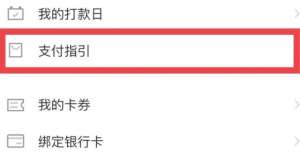 我的打款日

支付指引

我的卡券

绑定银行卡